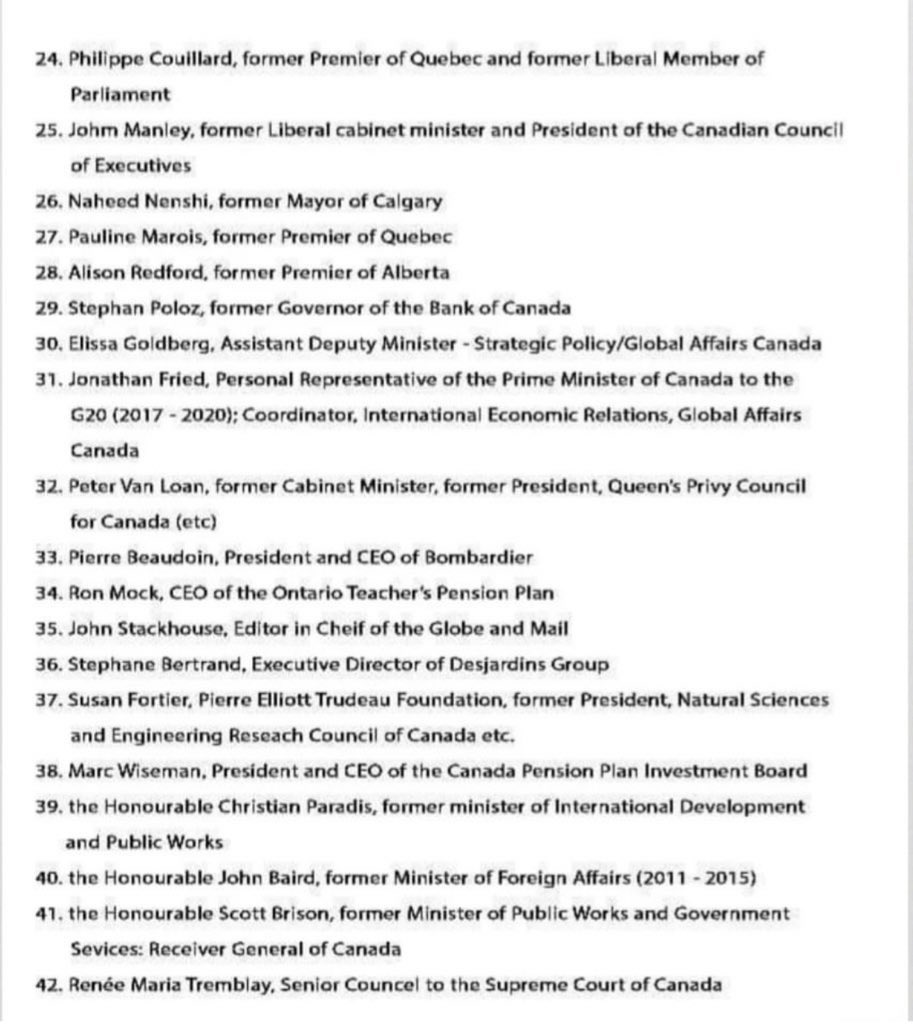 24. Philippe Couillard, former Premier of Quebec and former Liberal Member of Parliament

25. Johm Manley, former Liberal cabinet minister and President of the Canadian Council of Executives

26. Naheed Nenshi, former Mayor of Calgary

27. Pauline Marois, former Premier of Quebec

28. Alison Redford, former Premier of Alberta

29. Stephan Poloz, former Governor of the Bank of Canada

30. Elissa Goldberg, Assistant Deputy Minister - Strategic Policy/Global Affairs Canada

31. Jonathan Fried, Personal Representative of the Prime Minister of Canada to the G20 (2017 - 2020); Coordinator, International Economic Relations, Global Affairs Canada

32. Peter Van Loan, former Cabinet Minister, former President, Queen's Privy Council for Canada (etc)

33. Pierre Beaudoin, President and CEO of Bombardier

34. Ron Mock, CEO of the Ontario Teacher's Pension Plan

35. John Stackhouse, Editor in Cheif of the Globe and Mail

36. Stephane Bertrand, Executive Director of Desjardins Group

37. Susan Fortier, Pierre Elliott Trudeau Foundation, former President, Natural Sciences and Engineering Reseach Council of Canada etc.

38. Marc Wiseman, President and CEO of the Canada Pension Plan Investment Board

39. the Honourable Christian Paradis, former minister of International Development and Public Works

40. the Honourable John Baird, former Minister of Foreign Affairs (2011 - 2015)

41. the Honourable Scott Brison, former Minister of Public Works and Government Sevices: Receiver General of Canada

42. Renée Maria Tremblay, Senior Councel to the Supreme Court of Canada